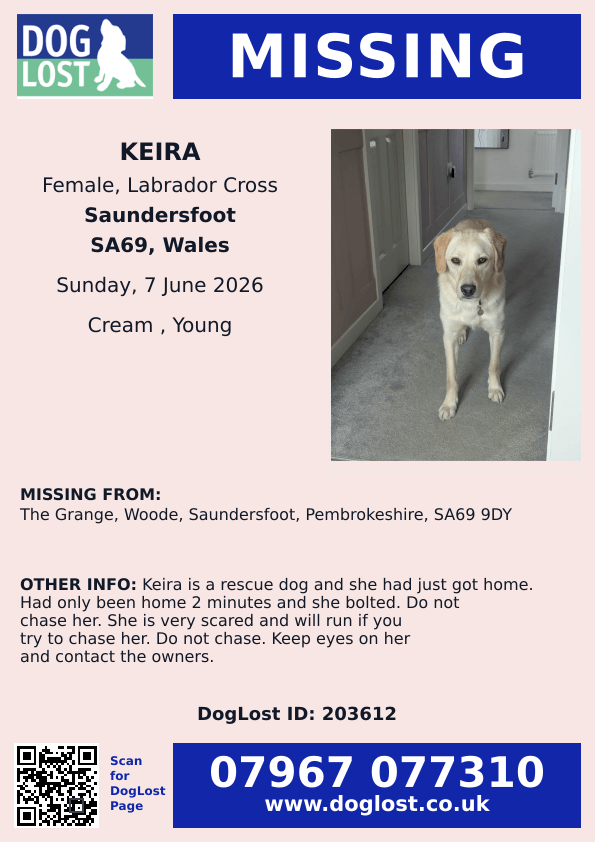 DOG LOST

MISSING

KEIRA
Female, Labrador Cross
Saundersfoot
SA69, Wales
Sunday, 7 June 2026
Cream , Young

MISSING FROM:
The Grange, Woode, Saundersfoot, Pembrokeshire, SA69 9DY

OTHER INFO: Keira is a rescue dog and she had just got home. Had only been home 2 minutes and she bolted. Do not chase her. She is very scared and will run if you try to chase her. Do not chase. Keep eyes on her and contact the owners.

DogLost ID: 203612

Scan for DogLost Page

07967 077310
www.doglost.co.uk